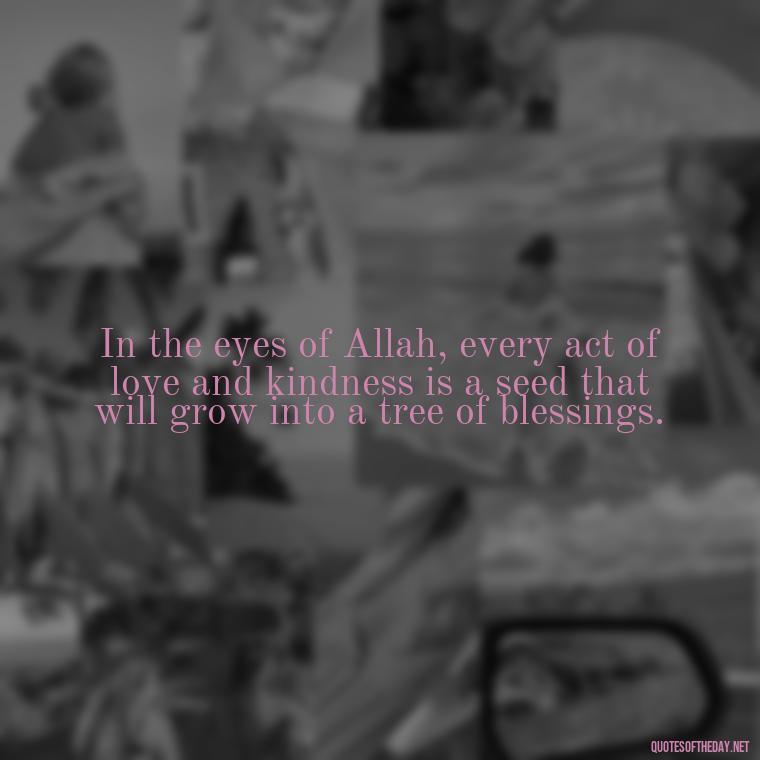 In the eyes of Allah, every act of love and kindness is a seed that will grow into a tree of blessings.

QUOTESOFTHEDAY.NET